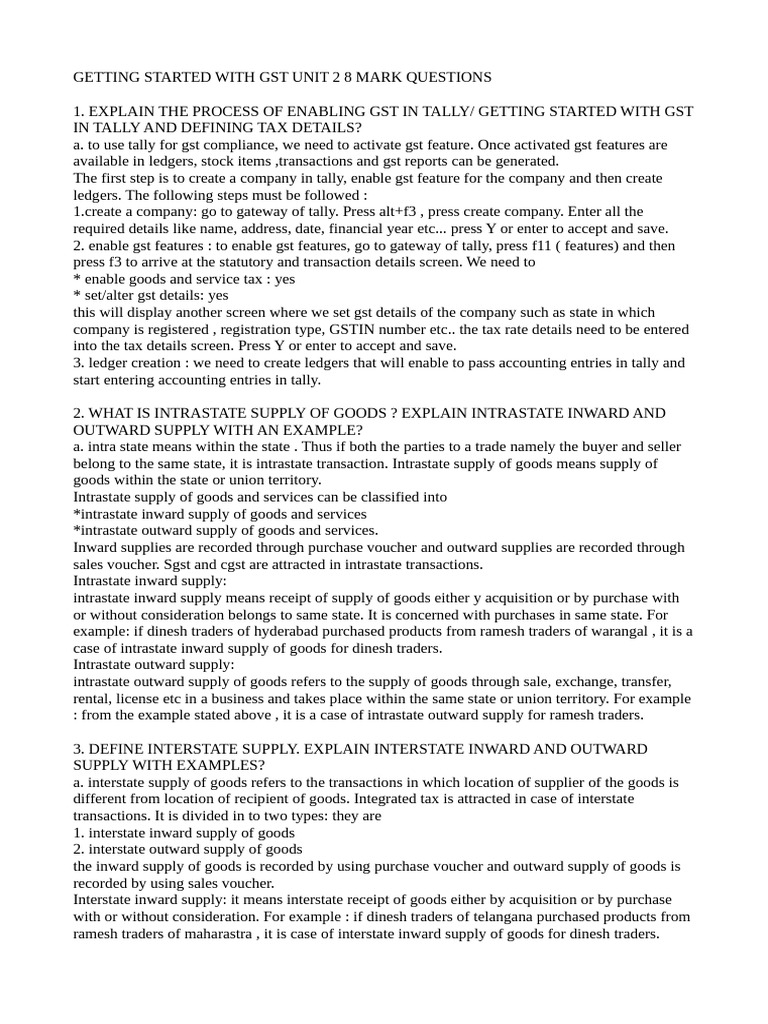 GETTING STARTED WITH GST UNIT 2 8 MARK QUESTIONS

1. EXPLAIN THE PROCESS OF ENABLING GST IN TALLY/ GETTING STARTED WITH GST IN TALLY AND DEFINING TAX DETAILS?
a. to use tally for gst compliance, we need to activate gst feature. Once activated gst features are available in ledgers, stock items ,transactions and gst reports can be generated.
The first step is to create a company in tally, enable gst feature for the company and then create ledgers. The following steps must be followed :
1.create a company: go to gateway of tally. Press alt+f3 , press create company. Enter all the required details like name, address, date, financial year etc... press Y or enter to accept and save.
2. enable gst features : to enable gst features, go to gateway of tally, press f11 ( features) and then press f3 to arrive at the statutory and transaction details screen. We need to
* enable goods and service tax : yes
* set/alter gst details: yes
this will display another screen where we set gst details of the company such as state in which company is registered , registration type, GSTIN number etc.. the tax rate details need to be entered into the tax details screen. Press Y or enter to accept and save.
3. ledger creation : we need to create ledgers that will enable to pass accounting entries in tally and start entering accounting entries in tally.

2. WHAT IS INTRASTATE SUPPLY OF GOODS ? EXPLAIN INTRASTATE INWARD AND OUTWARD SUPPLY WITH AN EXAMPLE?
a. intra state means within the state . Thus if both the parties to a trade namely the buyer and seller belong to the same state, it is intrastate transaction. Intrastate supply of goods means supply of goods within the state or union territory.
Intrastate supply of goods and services can be classified into
*intrastate inward supply of goods and services
*intrastate outward supply of goods and services.
Inward supplies are recorded through purchase voucher and outward supplies are recorded through sales voucher. Sgst and cgst are attracted in intrastate transactions.
Intrastate inward supply:
intrastate inward supply means receipt of supply of goods either y acquisition or by purchase with or without consideration belongs to same state. It is concerned with purchases in same state. For example: if dinesh traders of hyderabad purchased products from ramesh traders of warangal , it is a case of intrastate inward supply of goods for dinesh traders.
Intrastate outward supply:
intrastate outward supply of goods refers to the supply of goods through sale, exchange, transfer, rental, license etc in a business and takes place within the same state or union territory. For example : from the example stated above , it is a case of intrastate outward supply for ramesh traders.

3. DEFINE INTERSTATE SUPPLY. EXPLAIN INTERSTATE INWARD AND OUTWARD SUPPLY WITH EXAMPLES?
a. interstate supply of goods refers to the transactions in which location of supplier of the goods is different from location of recipient of goods. Integrated tax is attracted in case of interstate transactions. It is divided in to two types: they are
1. interstate inward supply of goods
2. interstate outward supply of goods
the inward supply of goods is recorded by using purchase voucher and outward supply of goods is recorded by using sales voucher.
Interstate inward supply: it means interstate receipt of goods either by acquisition or by purchase with or without consideration. For example : if dinesh traders of telangana purchased products from ramesh traders of maharastra , it is case of interstate inward supply of goods for dinesh traders.